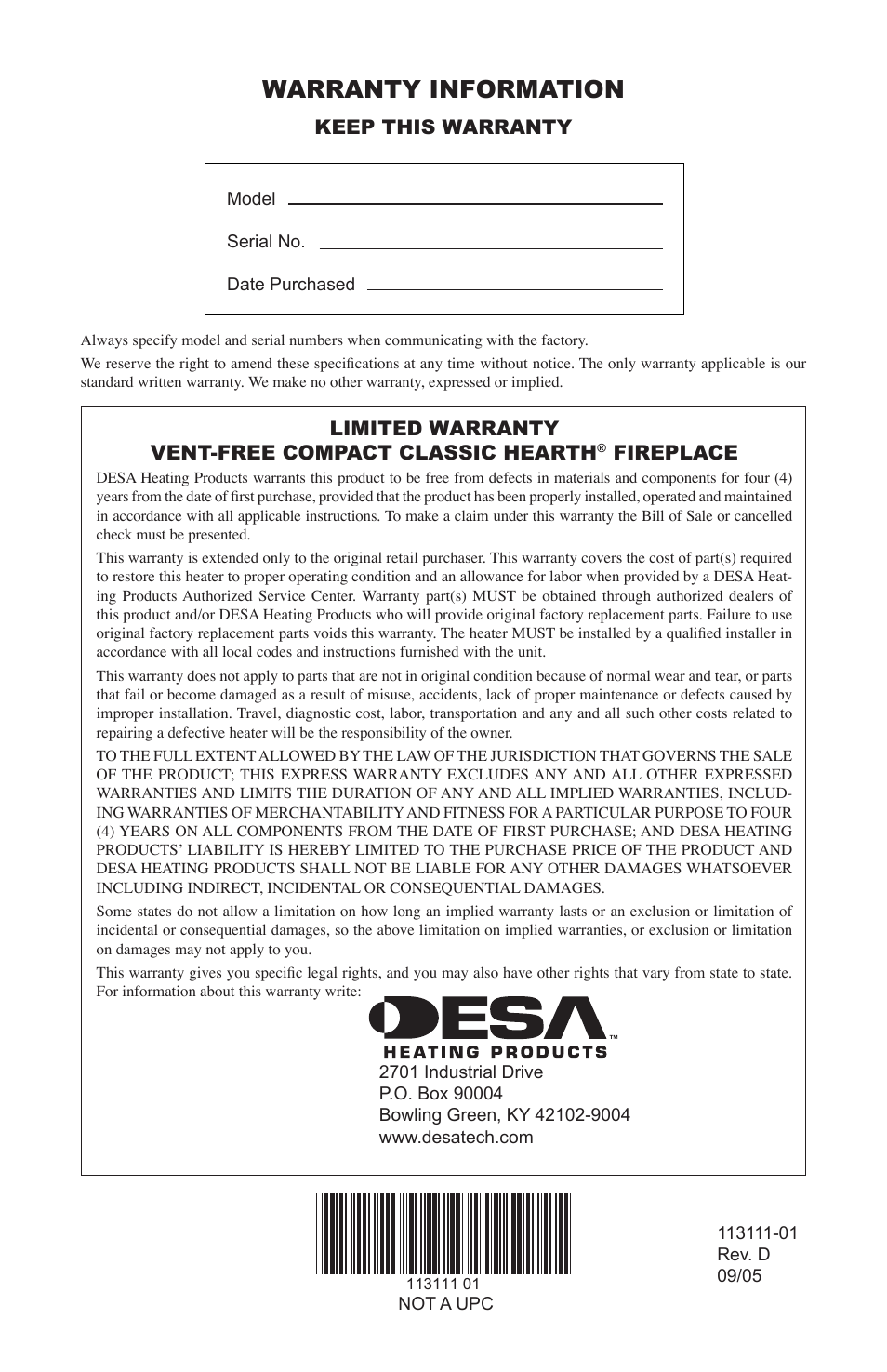 WARRANTY INFORMATION

KEEP THIS WARRANTY

Model

Serial No.

Date Purchased

Always specify model and serial numbers when communicating with the factory.

We reserve the right to amend these specifications at any time without notice. The only warranty applicable is our standard written warranty. We make no other warranty, expressed or implied.

LIMITED WARRANTY
VENT-FREE COMPACT CLASSIC HEARTH® FIREPLACE

DESA Heating Products warrants this product to be free from defects in materials and components for four (4) years from the date of first purchase, provided that the product has been properly installed, operated and maintained in accordance with all applicable instructions. To make a claim under this warranty the Bill of Sale or cancelled check must be presented.

This warranty is extended only to the original retail purchaser. This warranty covers the cost of part(s) required to restore this heater to proper operating condition and an allowance for labor when provided by a DESA Heating Products Authorized Service Center. Warranty part(s) MUST be obtained through authorized dealers of this product and/or DESA Heating Products who will provide original factory replacement parts. Failure to use original factory replacement parts voids this warranty. The heater MUST be installed by a qualified installer in accordance with all local codes and instructions furnished with the unit.

This warranty does not apply to parts that are not in original condition because of normal wear and tear, or parts that fail or become damaged as a result of misuse, accidents, lack of proper maintenance or defects caused by improper installation. Travel, diagnostic cost, labor, transportation and any and all such other costs related to repairing a defective heater will be the responsibility of the owner.

TO THE FULL EXTENT ALLOWED BY THE LAW OF THE JURISDICTION THAT GOVERNS THE SALE OF THE PRODUCT; THIS EXPRESS WARRANTY EXCLUDES ANY AND ALL OTHER EXPRESSED WARRANTIES AND LIMITS THE DURATION OF ANY AND ALL IMPLIED WARRANTIES, INCLUDING WARRANTIES OF MERCHANTABILITY AND FITNESS FOR A PARTICULAR PURPOSE TO FOUR (4) YEARS ON ALL COMPONENTS FROM THE DATE OF FIRST PURCHASE; AND DESA HEATING PRODUCTS' LIABILITY IS HEREBY LIMITED TO THE PURCHASE PRICE OF THE PRODUCT AND DESA HEATING PRODUCTS SHALL NOT BE LIABLE FOR ANY OTHER DAMAGES WHATSOEVER INCLUDING INDIRECT, INCIDENTAL OR CONSEQUENTIAL DAMAGES.

Some states do not allow a limitation on how long an implied warranty lasts or an exclusion or limitation of incidental or consequential damages, so the above limitation on implied warranties, or exclusion or limitation on damages may not apply to you.

This warranty gives you specific legal rights, and you may also have other rights that vary from state to state. For information about this warranty write:

DESA™
HEATING PRODUCTS
2701 Industrial Drive
P.O. Box 90004
Bowling Green, KY 42102-9004
www.desatech.com

113111 01
NOT A UPC

113111-01
Rev. D
09/05